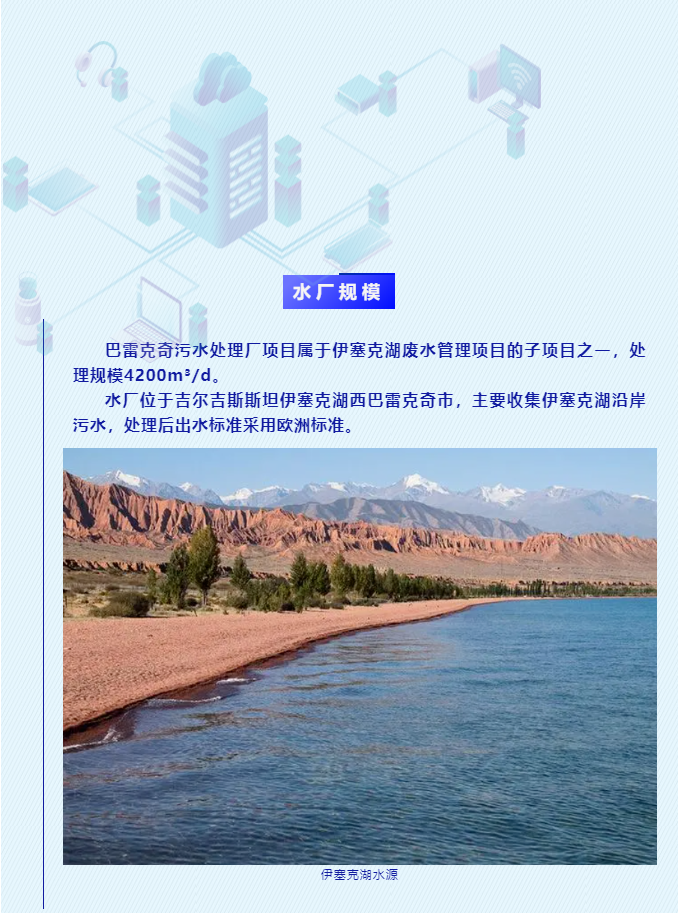 水厂规模

巴雷克奇污水处理厂项目属于伊塞克湖废水管理项目的子项目之一，处理规模4200m³/d。

水厂位于吉尔吉斯斯坦伊塞克湖西巴雷克奇市，主要收集伊塞克湖沿岸污水，处理后出水标准采用欧洲标准。

伊塞克湖水源